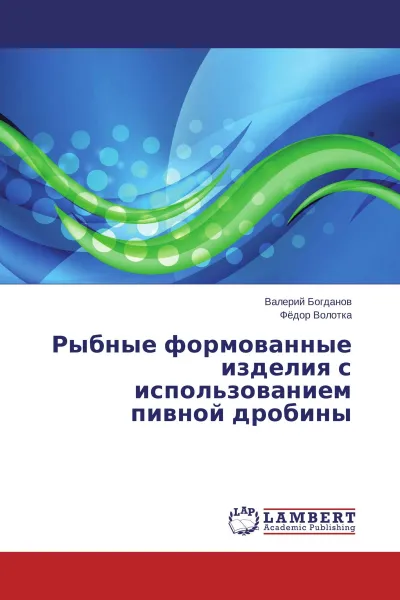 Валерий Богданов
Фёдор Волотка

Рыбные формованные изделия с использованием пивной дробины

LAP
LAMBERT
Academic Publishing